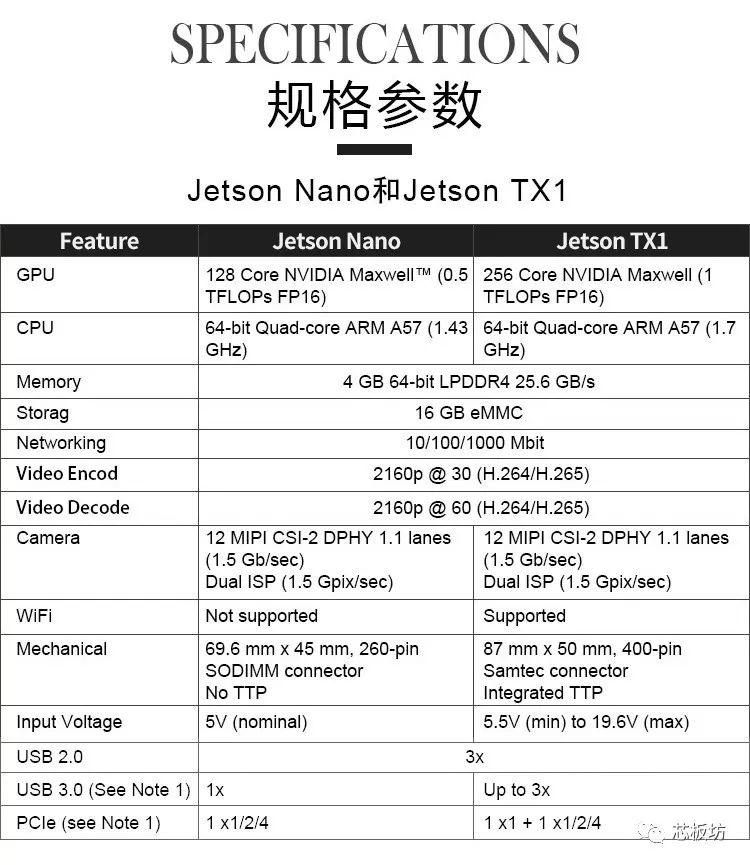 SPECIFICATIONS
规格参数

Jetson Nano和Jetson TX1

| Feature | Jetson Nano | Jetson TX1 |
|---|---|---|
| GPU | 128 Core NVIDIA Maxwell™ (0.5 TFLOPs FP16) | 256 Core NVIDIA Maxwell (1 TFLOPs FP16) |
| CPU | 64-bit Quad-core ARM A57 (1.43 GHz) | 64-bit Quad-core ARM A57 (1.7 GHz) |
| Memory | 4 GB 64-bit LPDDR4 25.6 GB/s | 4 GB 64-bit LPDDR4 25.6 GB/s |
| Storag | 16 GB eMMC | 16 GB eMMC |
| Networking | 10/100/1000 Mbit | 10/100/1000 Mbit |
| Video Encod | 2160p @ 30 (H.264/H.265) | 2160p @ 30 (H.264/H.265) |
| Video Decode | 2160p @ 60 (H.264/H.265) | 2160p @ 60 (H.264/H.265) |
| Camera | 12 MIPI CSI-2 DPHY 1.1 lanes (1.5 Gb/sec) Dual ISP (1.5 Gpix/sec) | 12 MIPI CSI-2 DPHY 1.1 lanes (1.5 Gb/sec) Dual ISP (1.5 Gpix/sec) |
| WiFi | Not supported | Supported |
| Mechanical | 69.6 mm x 45 mm, 260-pin SODIMM connector No TTP | 87 mm x 50 mm, 400-pin Samtec connector Integrated TTP |
| Input Voltage | 5V (nominal) | 5.5V (min) to 19.6V (max) |
| USB 2.0 | 3x | 3x |
| USB 3.0 (See Note 1) | 1x | Up to 3x |
| PCIe (see Note 1) | 1 x1/2/4 | 1 x1 + 1 x1/2/4 |

芯板坊